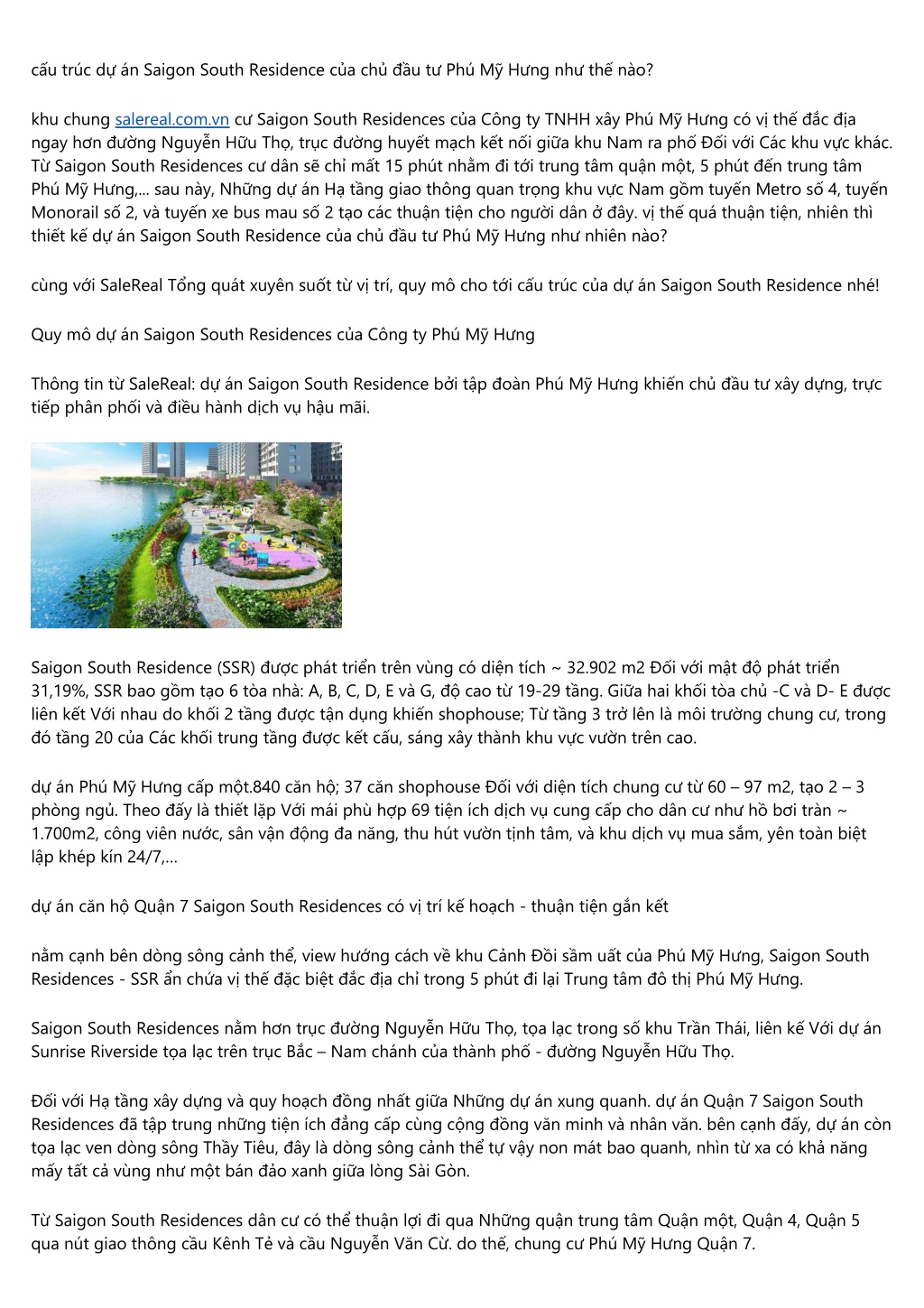 cấu trúc dự án Saigon South Residence của chủ đầu tư Phú Mỹ Hưng như thế nào?

khu chung salereal.com.vn cư Saigon South Residences của Công ty TNHH xây Phú Mỹ Hưng có vị thế đắc địa ngay hơn đường Nguyễn Hữu Thọ, trục đường huyết mạch kết nối giữa khu Nam ra phố Đối với Các khu vực khác. Từ Saigon South Residences cư dân sẽ chỉ mất 15 phút nhằm đi tới trung tâm quận một, 5 phút đến trung tâm Phú Mỹ Hưng,... sau này, Những dự án Hạ tầng giao thông quan trọng khu vực Nam gồm tuyến Metro số 4, tuyến Monorail số 2, và tuyến xe bus mau số 2 tạo các thuận tiện cho người dân ở đây. vị thế quá thuận tiện, nhiên thì thiết kế dự án Saigon South Residence của chủ đầu tư Phú Mỹ Hưng như nhiên nào?

cùng với SaleReal Tổng quát xuyên suốt từ vị trí, quy mô cho tới cấu trúc của dự án Saigon South Residence nhé!

Quy mô dự án Saigon South Residences của Công ty Phú Mỹ Hưng

Thông tin từ SaleReal: dự án Saigon South Residence bởi tập đoàn Phú Mỹ Hưng khiến chủ đầu tư xây dựng, trực tiếp phân phối và điều hành dịch vụ hậu mãi.

Saigon South Residence (SSR) được phát triển trên vùng có diện tích ~ 32.902 m2 Đối với mật độ phát triển 31,19%, SSR bao gồm tạo 6 tòa nhà: A, B, C, D, E và G, độ cao từ 19-29 tầng. Giữa hai khối tòa chủ -C và D- E được liên kết Với nhau do khối 2 tầng được tận dụng khiến shophouse; Từ tầng 3 trở lên là môi trường chung cư, trong đó tầng 20 của Các khối trung tầng được kết cấu, sáng xây thành khu vực vườn trên cao.

dự án Phú Mỹ Hưng cấp một.840 căn hộ; 37 căn shophouse Đối với diện tích chung cư từ 60 – 97 m2, tạo 2 – 3 phòng ngủ. Theo đấy là thiết lập Với mái phù hợp 69 tiện ích dịch vụ cung cấp cho dân cư như hồ bơi tràn ~ 1.700m2, công viên nước, sân vận động đa năng, thu hút vườn tịnh tâm, và khu dịch vụ mua sắm, yên toàn biệt lập khép kín 24/7,...

dự án căn hộ Quận 7 Saigon South Residences có vị trí kế hoạch - thuận tiện gắn kết

nằm cạnh bên dòng sông cảnh thể, view hướng cách về khu Cảnh Đồi sầm uất của Phú Mỹ Hưng, Saigon South Residences - SSR ẩn chứa vị thế đặc biệt đắc địa chỉ trong 5 phút đi lại Trung tâm đô thị Phú Mỹ Hưng.

Saigon South Residences nằm hơn trục đường Nguyễn Hữu Thọ, tọa lạc trong số khu Trần Thái, liên kế Với dự án Sunrise Riverside tọa lạc trên trục Bắc – Nam chánh của thành phố - đường Nguyễn Hữu Thọ.

Đối với Hạ tầng xây dựng và quy hoạch đồng nhất giữa Những dự án xung quanh. dự án Quận 7 Saigon South Residences đã tập trung những tiện ích đẳng cấp cùng cộng đồng văn minh và nhân văn. bên cạnh đấy, dự án còn tọa lạc ven dòng sông Thầy Tiêu, đây là dòng sông cảnh thể tự vậy non mát bao quanh, nhìn từ xa có khả năng mấy tất cả vùng như một bán đảo xanh giữa lòng Sài Gòn.

Từ Saigon South Residences dân cư có thể thuận lợi đi qua Những quận trung tâm Quận một, Quận 4, Quận 5 qua nút giao thông cầu Kênh Tẻ và cầu Nguyễn Văn Cừ. do thế, chung cư Phú Mỹ Hưng Quận 7.